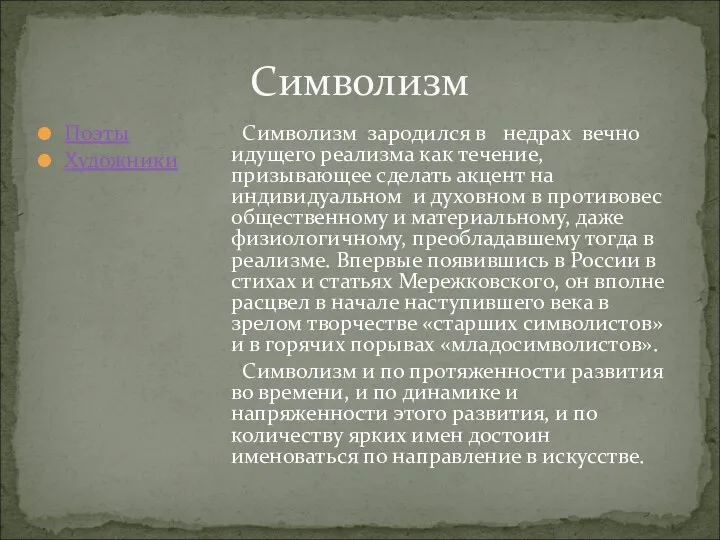 Символизм

Поэты
Художники

Символизм зародился в недрах вечно идущего реализма как течение, призывающее сделать акцент на индивидуальном и духовном в противовес общественному и материальному, даже физиологичному, преобладавшему тогда в реализме. Впервые появившись в России в стихах и статьях Мережковского, он вполне расцвел в начале наступившего века в зрелом творчестве «старших символистов» и в горячих порывах «младосимволистов».

Символизм и по протяженности развития во времени, и по динамике и напряженности этого развития, и по количеству ярких имен достоин именоваться по направление в искусстве.